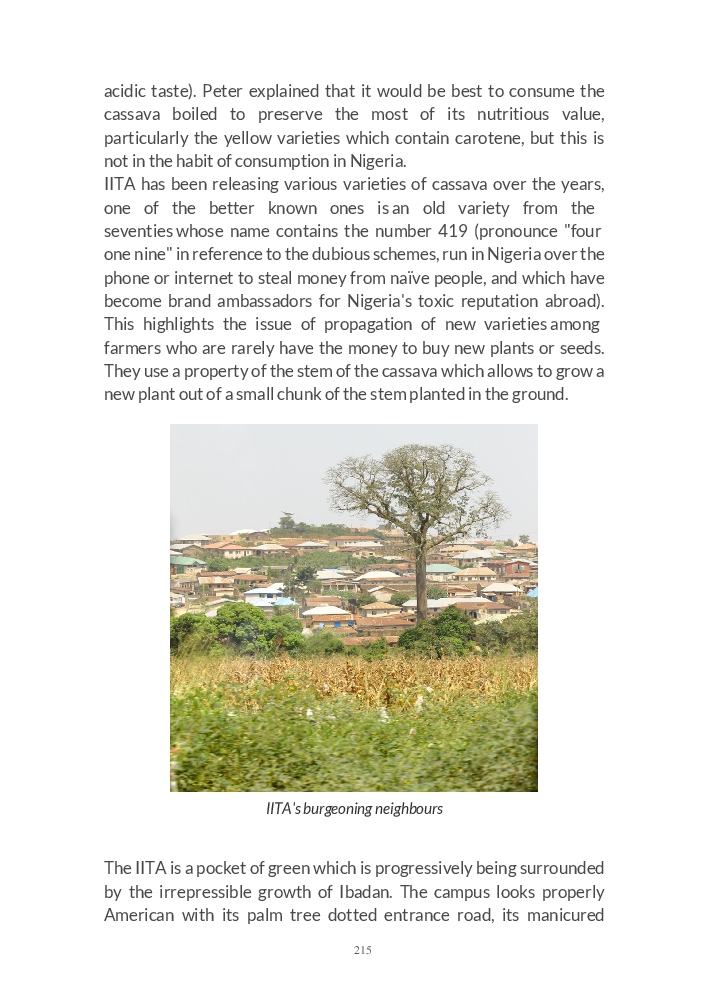 acidic taste). Peter explained that it would be best to consume the cassava boiled to preserve the most of its nutritious value, particularly the yellow varieties which contain carotene, but this is not in the habit of consumption in Nigeria.
IITA has been releasing various varieties of cassava over the years, one of the better known ones is an old variety from the seventies whose name contains the number 419 (pronounce "four one nine" in reference to the dubious schemes, run in Nigeria over the phone or internet to steal money from naïve people, and which have become brand ambassadors for Nigeria's toxic reputation abroad). This highlights the issue of propagation of new varieties among farmers who are rarely have the money to buy new plants or seeds. They use a property of the stem of the cassava which allows to grow a new plant out of a small chunk of the stem planted in the ground.

IITA's burgeoning neighbours

The IITA is a pocket of green which is progressively being surrounded by the irrepressible growth of Ibadan. The campus looks properly American with its palm tree dotted entrance road, its manicured

215